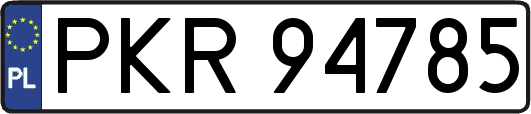 PL
PKR 94785